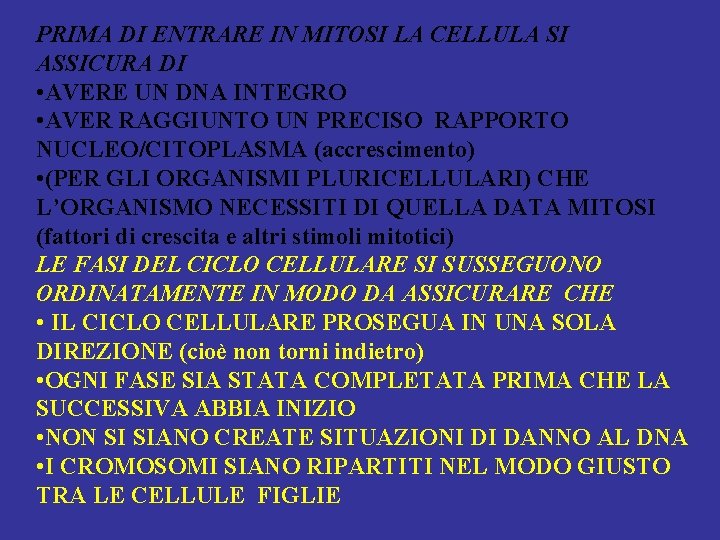 PRIMA DI ENTRARE IN MITOSI LA CELLULA SI ASSICURA DI
•AVERE UN DNA INTEGRO
•AVER RAGGIUNTO UN PRECISO RAPPORTO NUCLEO/CITOPLASMA (accrescimento)
•(PER GLI ORGANISMI PLURICELLULARI) CHE L'ORGANISMO NECESSITI DI QUELLA DATA MITOSI (fattori di crescita e altri stimoli mitotici)
LE FASI DEL CICLO CELLULARE SI SUSSEGUONO ORDINATAMENTE IN MODO DA ASSICURARE CHE
• IL CICLO CELLULARE PROSEGUA IN UNA SOLA DIREZIONE (cioè non torni indietro)
•OGNI FASE SIA STATA COMPLETATA PRIMA CHE LA SUCCESSIVA ABBIA INIZIO
•NON SI SIANO CREATE SITUAZIONI DI DANNO AL DNA
•I CROMOSOMI SIANO RIPARTITI NEL MODO GIUSTO TRA LE CELLULE FIGLIE